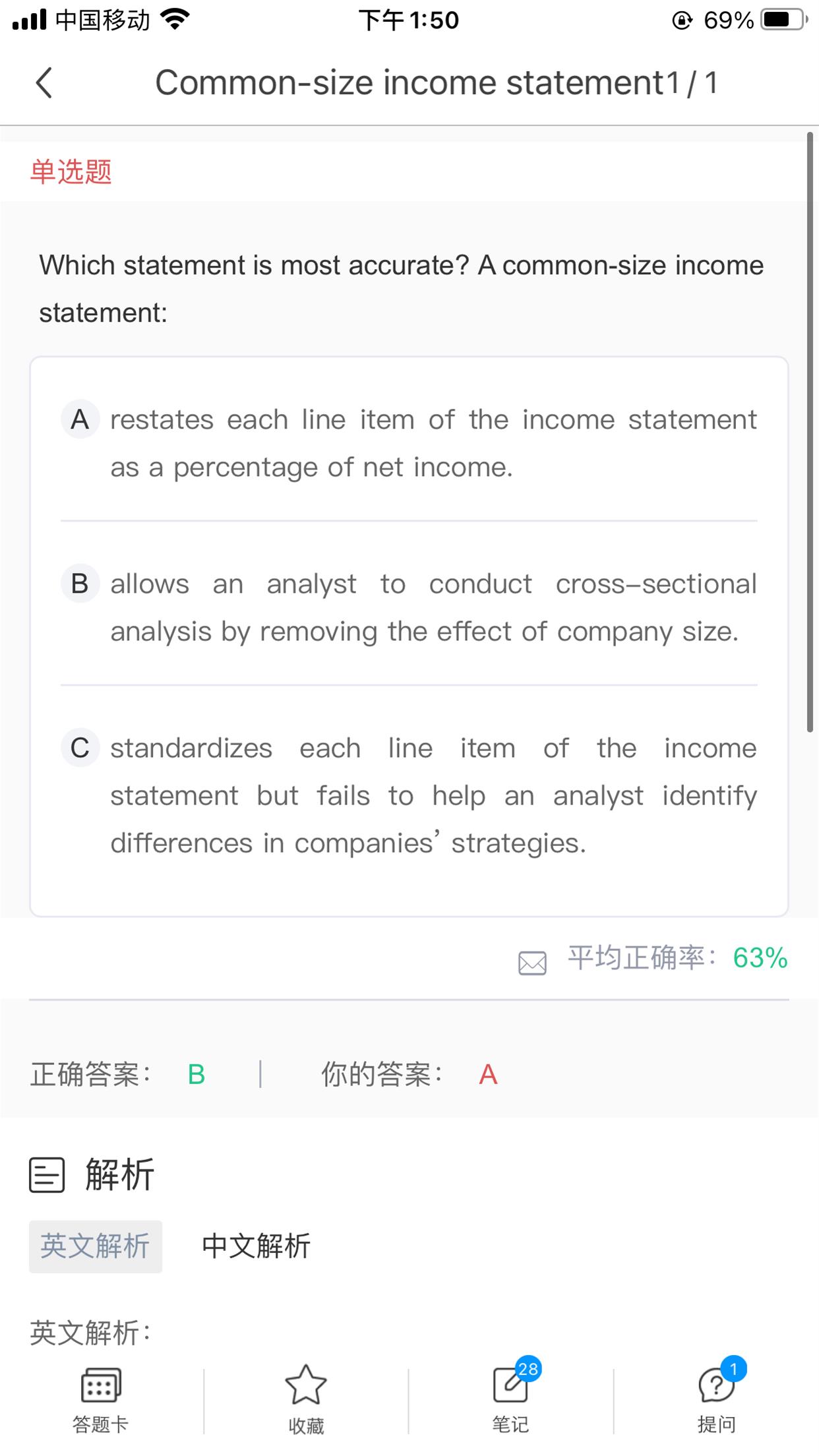 中国移动 下午 1:50 69%

Common-size income statement 1 / 1

单选题

Which statement is most accurate? A common-size income statement:

A restates each line item of the income statement as a percentage of net income.

B allows an analyst to conduct cross-sectional analysis by removing the effect of company size.

C standardizes each line item of the income statement but fails to help an analyst identify differences in companies' strategies.

平均正确率: 63%

正确答案: B | 你的答案: A

解析

英文解析 中文解析

英文解析:

答题卡 收藏 28 笔记 1 提问